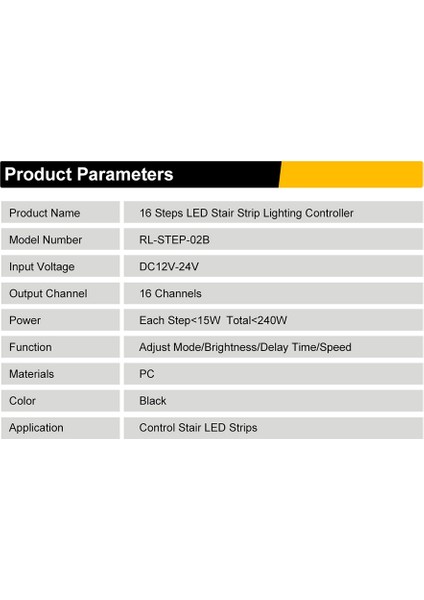 Product Parameters

| Product Name | 16 Steps LED Stair Strip Lighting Controller |
|---|---|
| Model Number | RL-STEP-02B |
| Input Voltage | DC12V-24V |
| Output Channel | 16 Channels |
| Power | Each Step<15W Total<240W |
| Function | Adjust Mode/Brightness/Delay Time/Speed |
| Materials | PC |
| Color | Black |
| Application | Control Stair LED Strips |